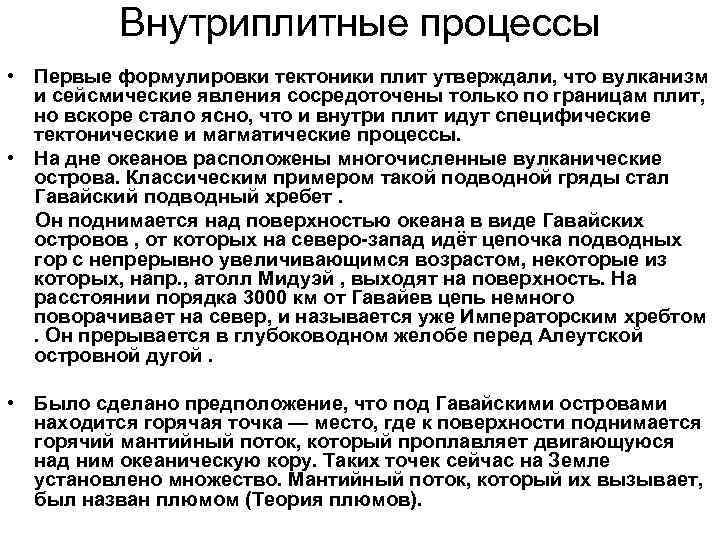 Внутриплитные процессы

• Первые формулировки тектоники плит утверждали, что вулканизм и сейсмические явления сосредоточены только по границам плит, но вскоре стало ясно, что и внутри плит идут специфические тектонические и магматические процессы.

• На дне океанов расположены многочисленные вулканические острова. Классическим примером такой подводной гряды стал Гавайский подводный хребет .

Он поднимается над поверхностью океана в виде Гавайских островов , от которых на северо-запад идёт цепочка подводных гор с непрерывно увеличивающимся возрастом, некоторые из которых, напр., атолл Мидуэй , выходят на поверхность. На расстоянии порядка 3000 км от Гавайев цепь немного поворачивает на север, и называется уже Императорским хребтом . Он прерывается в глубоководном желобе перед Алеутской островной дугой .

• Было сделано предположение, что под Гавайскими островами находится горячая точка — место, где к поверхности поднимается горячий мантийный поток, который проплавляет двигающуюся над ним океаническую кору. Таких точек сейчас на Земле установлено множество. Мантийный поток, который их вызывает, был назван плюмом (Теория плюмов).